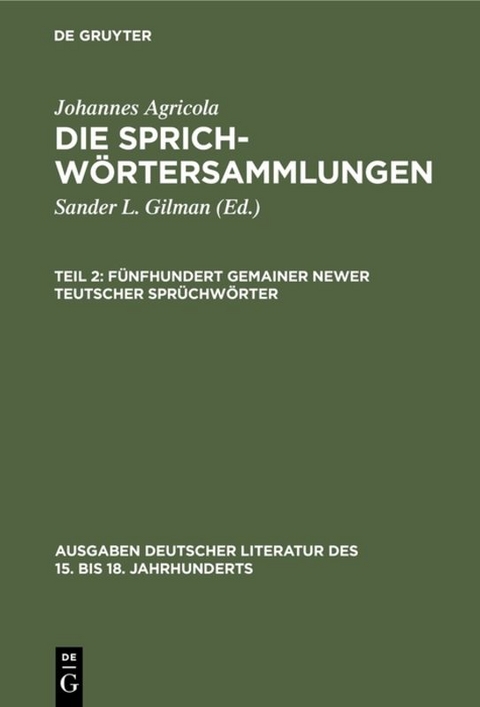 DE GRUYTER

Johannes Agricola

DIE SPRICHWÖRTERSAMMLUNGEN

Sander L. Gilman (Ed.)

TEIL 2: FÜNFHUNDERT GEMAINER NEWER TEUTSCHER SPRÜCHWÖRTER

AUSGABEN DEUTSCHER LITERATUR DES 15. BIS 18. JAHRHUNDERTS

DE G